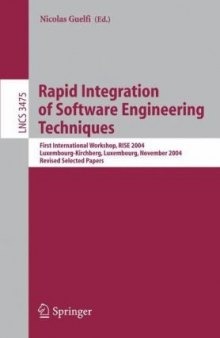 Nicolas Guelfi (Ed.)

LNCS 3475

Rapid Integration of Software Engineering Techniques

First International Workshop, RISE 2004
Luxembourg-Kirchberg, Luxembourg, November 2004
Revised Selected Papers

Springer